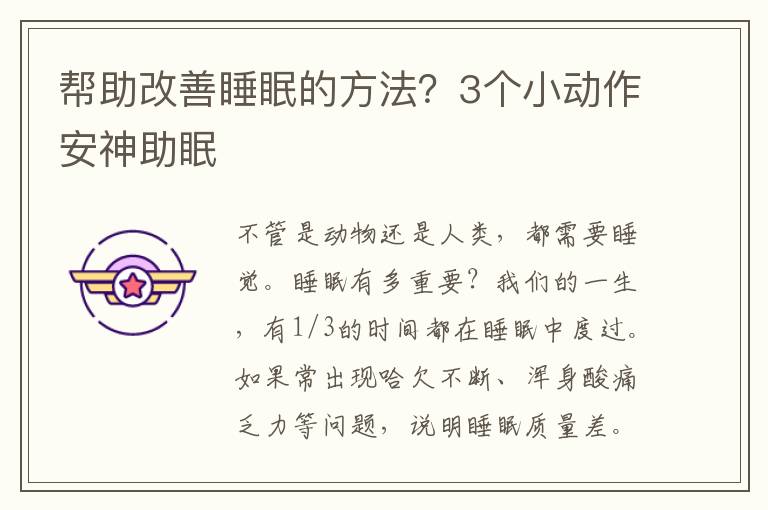 帮助改善睡眠的方法？3个小动作安神助眠

不管是动物还是人类，都需要睡觉。睡眠有多重要？我们的一生，有1/3的时间都在睡眠中度过。如果常出现哈欠不断、浑身酸痛乏力等问题，说明睡眠质量差。